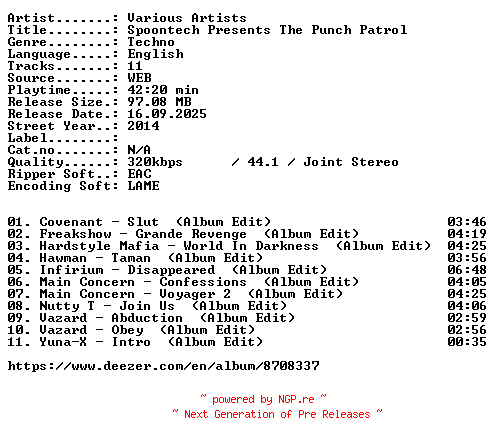 Artist.......: Various Artists
Title........: Spoontech Presents The Punch Patrol
Genre........: Techno
Language.....: English
Tracks.......: 11
Source.......: WEB
Playtime.....: 42:20 min
Release Size.: 97.08 MB
Release Date.: 16.09.2025
Street Year..: 2014
Label........:
Cat.no.......: N/A
Quality......: 320kbps / 44.1 / Joint Stereo
Ripper Soft..: EAC
Encoding Soft: LAME

01. Covenant - Slut (Album Edit) 03:46
02. Freakshow - Grande Revenge (Album Edit) 04:19
03. Hardstyle Mafia - World In Darkness (Album Edit) 04:25
04. Hawman - Taman (Album Edit) 03:56
05. Infirium - Disappeared (Album Edit) 06:48
06. Main Concern - Confessions (Album Edit) 04:05
07. Main Concern - Voyager 2 (Album Edit) 04:25
08. Nutty T - Join Us (Album Edit) 04:06
09. Vazard - Abduction (Album Edit) 02:59
10. Vazard - Obey (Album Edit) 02:56
11. Yuna-X - Intro (Album Edit) 00:35

https://www.deezer.com/en/album/8708337

~ powered by NGP.re ~
~ Next Generation of Pre Releases ~